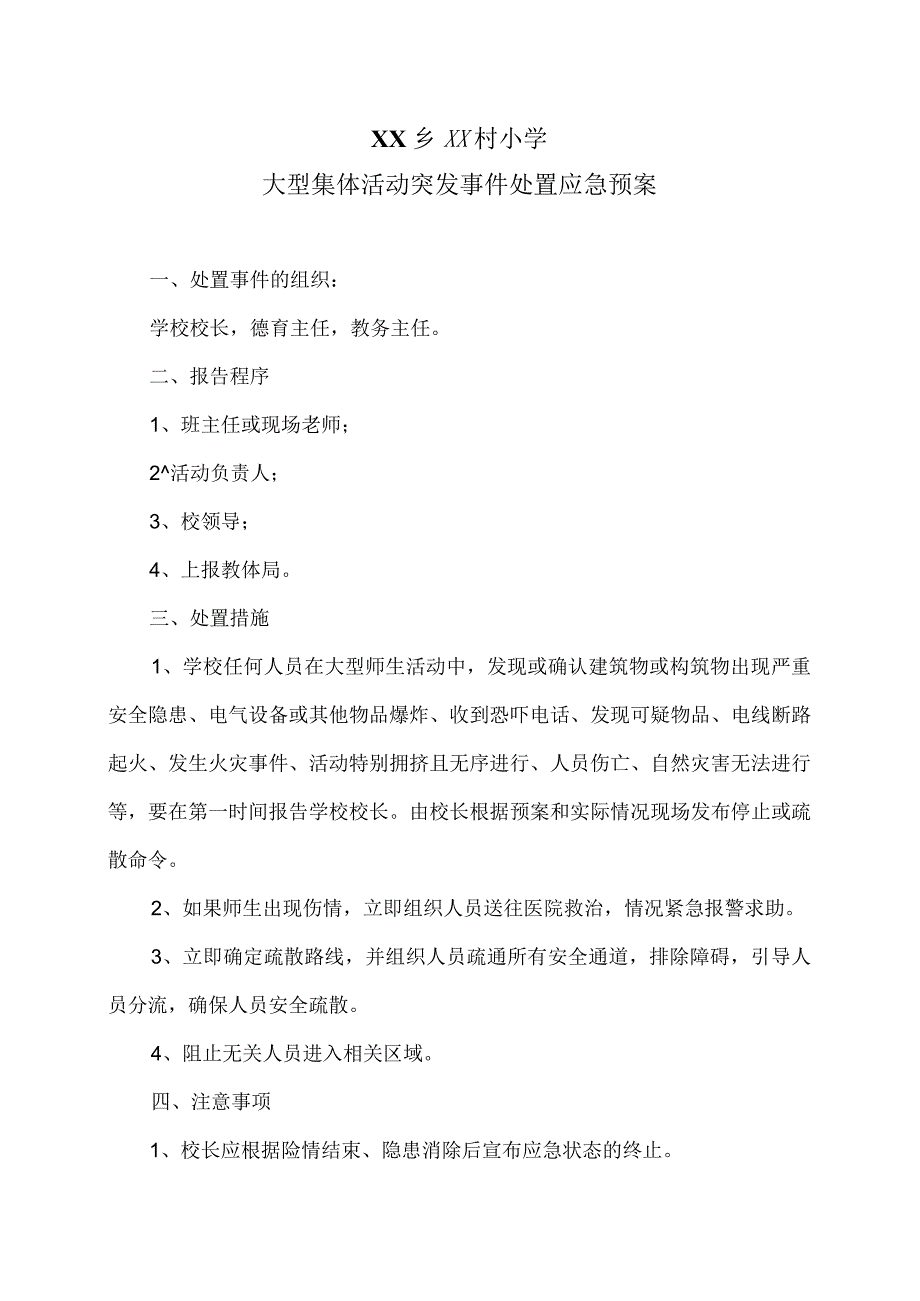 XX乡XX村小学
大型集体活动突发事件处置应急预案

一、处置事件的组织：

学校校长，德育主任，教务主任。

二、报告程序

1、班主任或现场老师；

2^活动负责人；

3、校领导；

4、上报教体局。

三、处置措施

1、学校任何人员在大型师生活动中，发现或确认建筑物或构筑物出现严重安全隐患、电气设备或其他物品爆炸、收到恐吓电话、发现可疑物品、电线断路起火、发生火灾事件、活动特别拥挤且无序进行、人员伤亡、自然灾害无法进行等，要在第一时间报告学校校长。由校长根据预案和实际情况现场发布停止或疏散命令。

2、如果师生出现伤情，立即组织人员送往医院救治，情况紧急报警求助。

3、立即确定疏散路线，并组织人员疏通所有安全通道，排除障碍，引导人员分流，确保人员安全疏散。

4、阻止无关人员进入相关区域。

四、注意事项

1、校长应根据险情结束、隐患消除后宣布应急状态的终止。